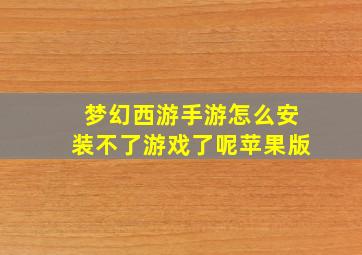 梦幻西游手游怎么安装不了游戏了呢苹果版